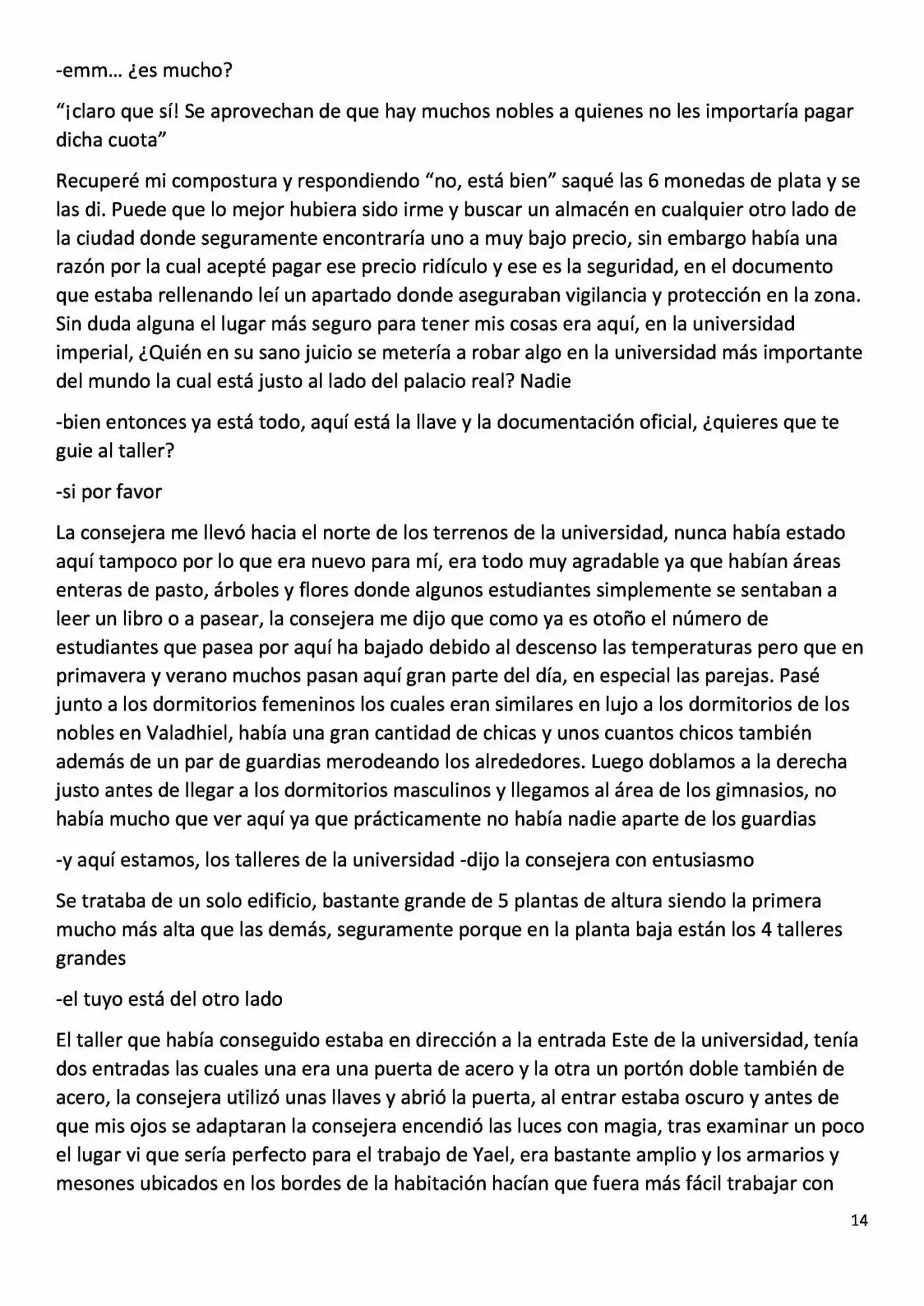 -emm… ¿es mucho?

"¡claro que sí! Se aprovechan de que hay muchos nobles a quienes no les importaría pagar dicha cuota"

Recuperé mi compostura y respondiendo "no, está bien" saqué las 6 monedas de plata y se las di. Puede que lo mejor hubiera sido irme y buscar un almacén en cualquier otro lado de la ciudad donde seguramente encontraría uno a muy bajo precio, sin embargo había una razón por la cual acepté pagar ese precio ridículo y ese es la seguridad, en el documento que estaba rellenando leí un apartado donde aseguraban vigilancia y protección en la zona. Sin duda alguna el lugar más seguro para tener mis cosas era aquí, en la universidad imperial, ¿Quién en su sano juicio se metería a robar algo en la universidad más importante del mundo la cual está justo al lado del palacio real? Nadie

-bien entonces ya está todo, aquí está la llave y la documentación oficial, ¿quieres que te guie al taller?

-si por favor

La consejera me llevó hacia el norte de los terrenos de la universidad, nunca había estado aquí tampoco por lo que era nuevo para mí, era todo muy agradable ya que habían áreas enteras de pasto, árboles y flores donde algunos estudiantes simplemente se sentaban a leer un libro o a pasear, la consejera me dijo que como ya es otoño el número de estudiantes que pasea por aquí ha bajado debido al descenso las temperaturas pero que en primavera y verano muchos pasan aquí gran parte del día, en especial las parejas. Pasé junto a los dormitorios femeninos los cuales eran similares en lujo a los dormitorios de los nobles en Valadhiel, había una gran cantidad de chicas y unos cuantos chicos también además de un par de guardias merodeando los alrededores. Luego doblamos a la derecha justo antes de llegar a los dormitorios masculinos y llegamos al área de los gimnasios, no había mucho que ver aquí ya que prácticamente no había nadie aparte de los guardias

-y aquí estamos, los talleres de la universidad -dijo la consejera con entusiasmo

Se trataba de un solo edificio, bastante grande de 5 plantas de altura siendo la primera mucho más alta que las demás, seguramente porque en la planta baja están los 4 talleres grandes

-el tuyo está del otro lado

El taller que había conseguido estaba en dirección a la entrada Este de la universidad, tenía dos entradas las cuales una era una puerta de acero y la otra un portón doble también de acero, la consejera utilizó unas llaves y abrió la puerta, al entrar estaba oscuro y antes de que mis ojos se adaptaran la consejera encendió las luces con magia, tras examinar un poco el lugar vi que sería perfecto para el trabajo de Yael, era bastante amplio y los armarios y mesones ubicados en los bordes de la habitación hacían que fuera más fácil trabajar con

14